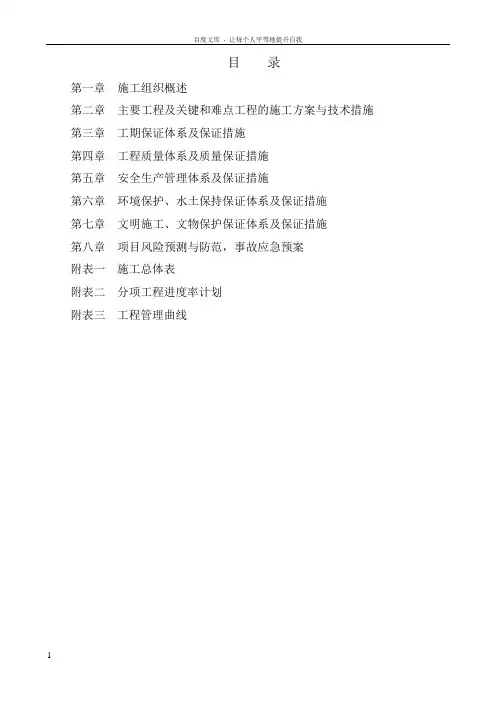 百度文库 - 让每个人平等地提升自我

目　录

第一章　施工组织概述
第二章　主要工程及关键和难点工程的施工方案与技术措施
第三章　工期保证体系及保证措施
第四章　工程质量体系及质量保证措施
第五章　安全生产管理体系及保证措施
第六章　环境保护、水土保持保证体系及保证措施
第七章　文明施工、文物保护保证体系及保证措施
第八章　项目风险预测与防范，事故应急预案
附表一　施工总体表
附表二　分项工程进度率计划
附表三　工程管理曲线

1